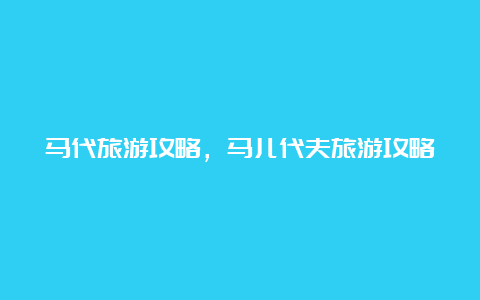 马代旅游攻略，马儿代夫旅游攻略